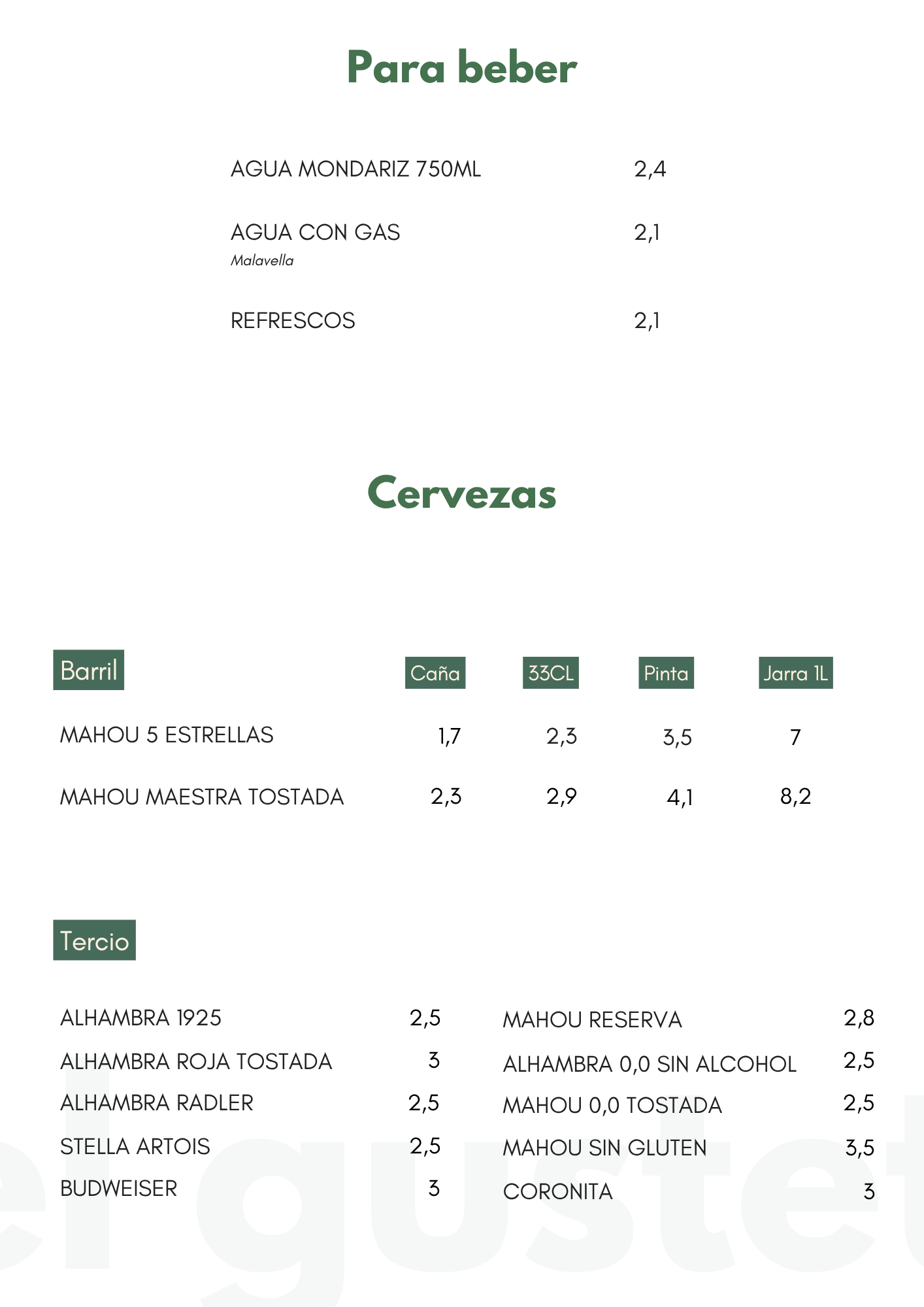 Para beber

AGUA MONDARIZ 750ML 2,4

AGUA CON GAS 2,1
Malavella

REFRESCOS 2,1

Cervezas

| Barril | Caña | 33CL | Pinta | Jarra 1L |
|---|---|---|---|---|
| MAHOU 5 ESTRELLAS | 1,7 | 2,3 | 3,5 | 7 |
| MAHOU MAESTRA TOSTADA | 2,3 | 2,9 | 4,1 | 8,2 |

Tercio

ALHAMBRA 1925 2,5
ALHAMBRA ROJA TOSTADA 3
ALHAMBRA RADLER 2,5
STELLA ARTOIS 2,5
BUDWEISER 3

MAHOU RESERVA 2,8
ALHAMBRA 0,0 SIN ALCOHOL 2,5
MAHOU 0,0 TOSTADA 2,5
MAHOU SIN GLUTEN 3,5
CORONITA 3

el gustet